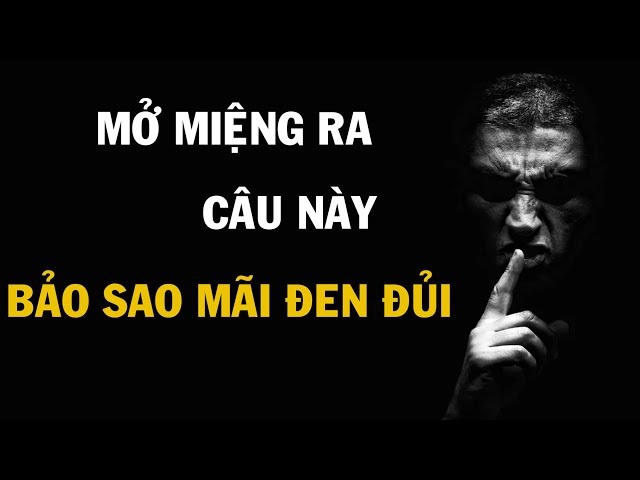 MỞ MIỆNG RA
CÂU NÀY
BẢO SAO MÃI ĐEN ĐỦI